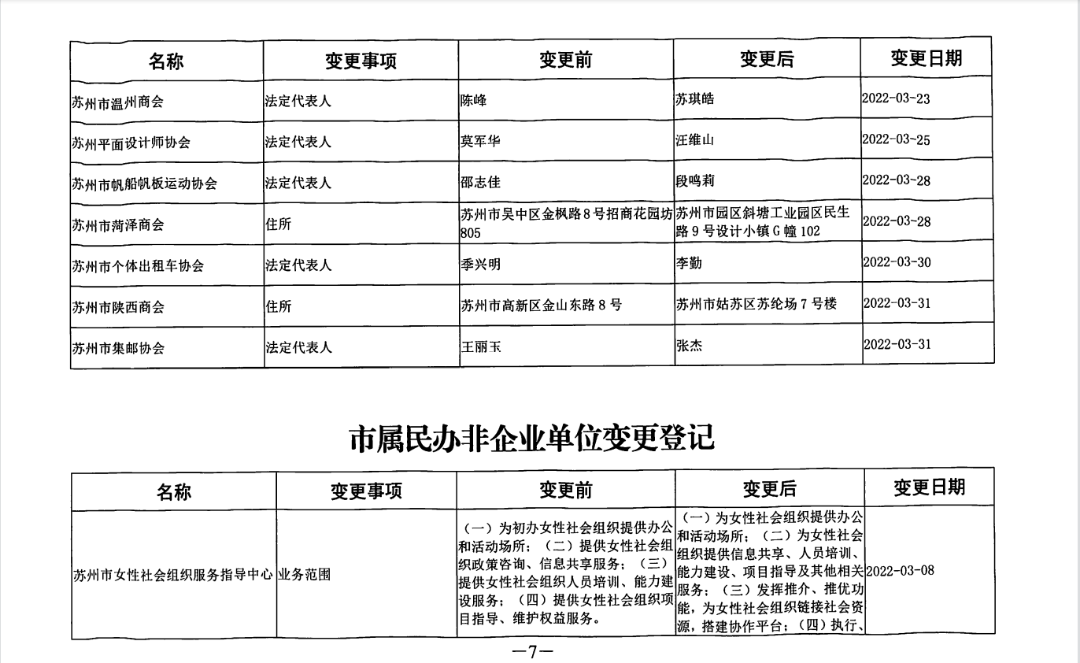 | 名称 | 变更事项 | 变更前 | 变更后 | 变更日期 |
|---|---|---|---|---|
| 苏州市温州商会 | 法定代表人 | 陈峰 | 苏琪皓 | 2022-03-23 |
| 苏州平面设计师协会 | 法定代表人 | 莫军华 | 汪维山 | 2022-03-25 |
| 苏州市帆船帆板运动协会 | 法定代表人 | 邵志佳 | 段鸣莉 | 2022-03-28 |
| 苏州市菏泽商会 | 住所 | 苏州市吴中区金枫路8号招商花园坊805 | 苏州市园区斜塘工业园区民生路9号设计小镇G幢102 | 2022-03-28 |
| 苏州市个体出租车协会 | 法定代表人 | 季兴明 | 李勤 | 2022-03-30 |
| 苏州市陕西商会 | 住所 | 苏州市高新区金山东路8号 | 苏州市姑苏区苏纶场7号楼 | 2022-03-31 |
| 苏州市集邮协会 | 法定代表人 | 王丽玉 | 张杰 | 2022-03-31 |

市属民办非企业单位变更登记

| 名称 | 变更事项 | 变更前 | 变更后 | 变更日期 |
|---|---|---|---|---|
| 苏州市女性社会组织服务指导中心 | 业务范围 | （一）为初办女性社会组织提供办公和活动场所；（二）提供女性社会组织政策咨询、信息共享服务；（三）提供女性社会组织人员培训、能力建设服务；（四）提供女性社会组织项目指导、维护权益服务。 | （一）为女性社会组织提供办公和活动场所；（二）为女性社会组织提供信息共享、人员培训、能力建设、项目指导及其他相关服务；（三）发挥推介、推优功能，为女性社会组织链接社会资源，搭建协作平台；（四）执行、 | 2022-03-08 |

—7—